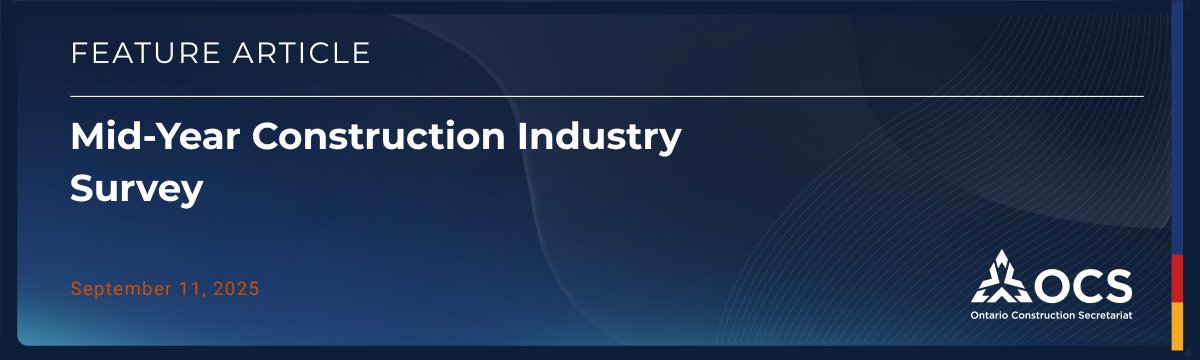 FEATURE ARTICLE

Mid-Year Construction Industry Survey

September 11, 2025

OCS
Ontario Construction Secretariat